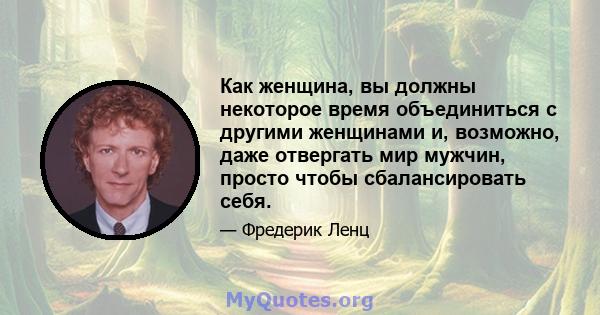 Как женщина, вы должны некоторое время объединиться с другими женщинами и, возможно, даже отвергать мир мужчин, просто чтобы сбалансировать себя.

— Фредерик Ленц

MyQuotes.org